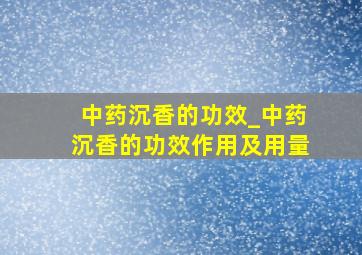 中药沉香的功效_中药沉香的功效作用及用量